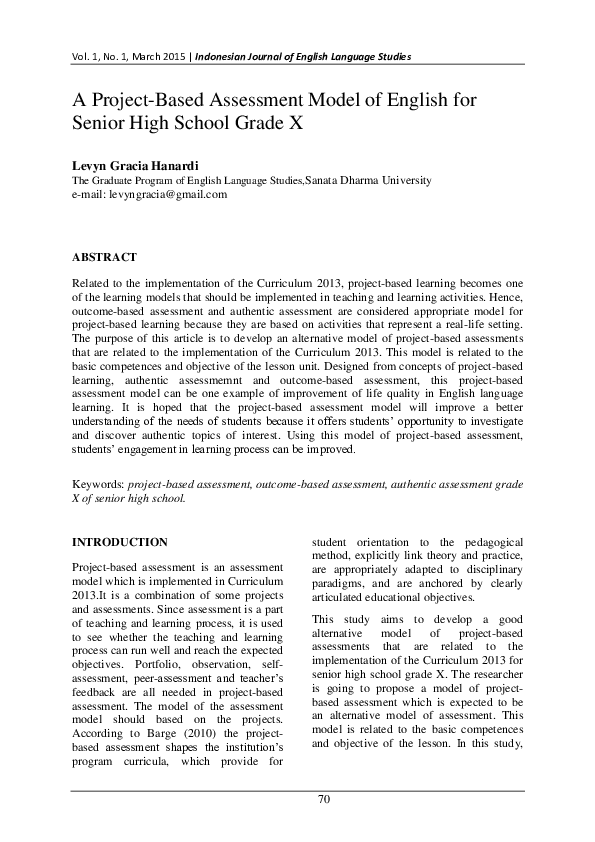 Vol. 1, No. 1, March 2015 | Indonesian Journal of English Language Studies

A Project-Based Assessment Model of English for Senior High School Grade X

Levyn Gracia Hanardi
The Graduate Program of English Language Studies,Sanata Dharma University
e-mail: levyngracia@gmail.com

ABSTRACT

Related to the implementation of the Curriculum 2013, project-based learning becomes one of the learning models that should be implemented in teaching and learning activities. Hence, outcome-based assessment and authentic assessment are considered appropriate model for project-based learning because they are based on activities that represent a real-life setting. The purpose of this article is to develop an alternative model of project-based assessments that are related to the implementation of the Curriculum 2013. This model is related to the basic competences and objective of the lesson unit. Designed from concepts of project-based learning, authentic assessmemnt and outcome-based assessment, this project-based assessment model can be one example of improvement of life quality in English language learning. It is hoped that the project-based assessment model will improve a better understanding of the needs of students because it offers students' opportunity to investigate and discover authentic topics of interest. Using this model of project-based assessment, students' engagement in learning process can be improved.

Keywords: project-based assessment, outcome-based assessment, authentic assessment grade X of senior high school.

INTRODUCTION

Project-based assessment is an assessment model which is implemented in Curriculum 2013.It is a combination of some projects and assessments. Since assessment is a part of teaching and learning process, it is used to see whether the teaching and learning process can run well and reach the expected objectives. Portfolio, observation, self-assessment, peer-assessment and teacher's feedback are all needed in project-based assessment. The model of the assessment model should based on the projects. According to Barge (2010) the project-based assessment shapes the institution's program curricula, which provide for student orientation to the pedagogical method, explicitly link theory and practice, are appropriately adapted to disciplinary paradigms, and are anchored by clearly articulated educational objectives.

This study aims to develop a good alternative model of project-based assessments that are related to the implementation of the Curriculum 2013 for senior high school grade X. The researcher is going to propose a model of project-based assessment which is expected to be an alternative model of assessment. This model is related to the basic competences and objective of the lesson. In this study,

70